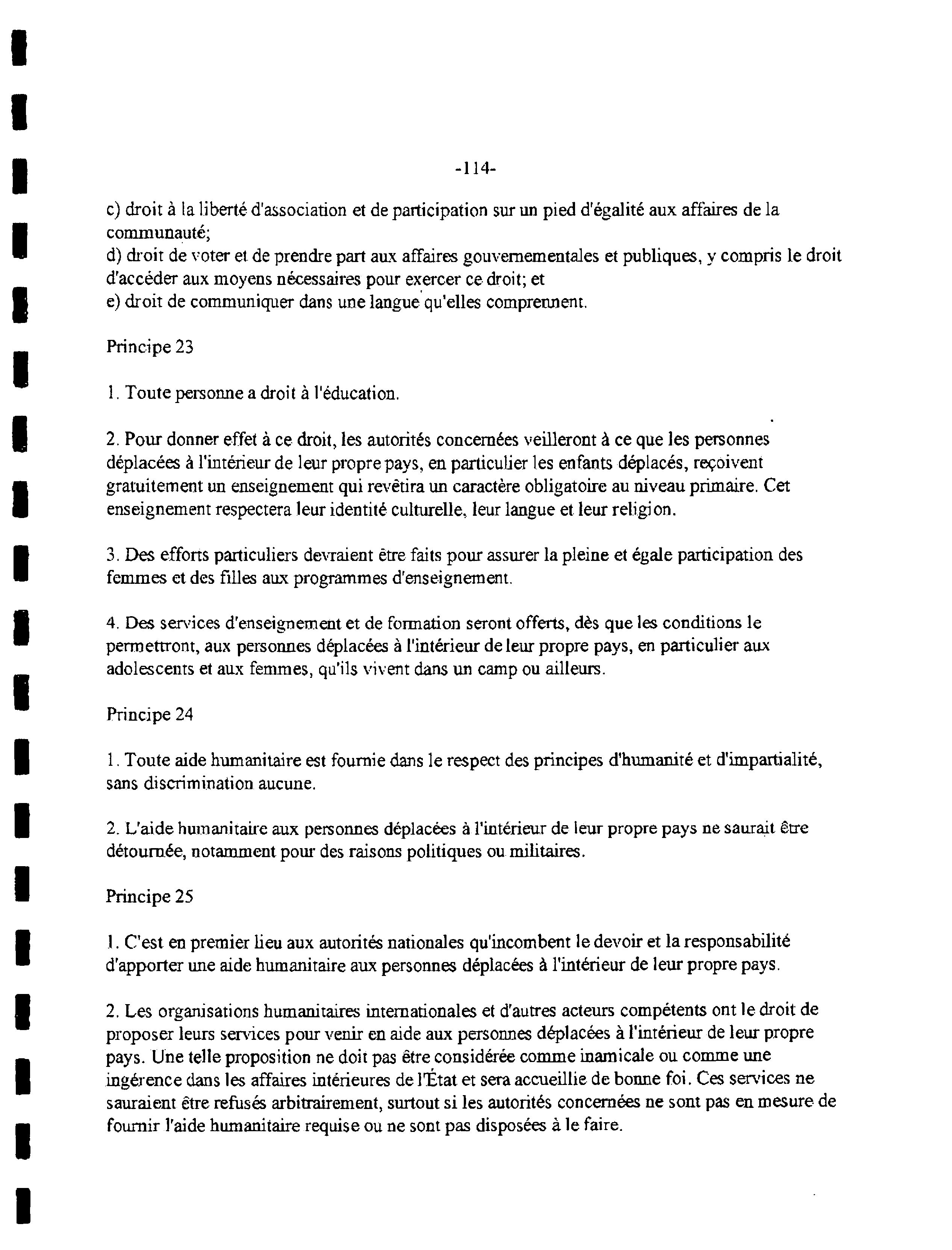 -114-

c) droit à la liberté d'association et de participation sur un pied d'égalité aux affaires de la communauté;
d) droit de voter et de prendre part aux affaires gouvernementales et publiques, y compris le droit d'accéder aux moyens nécessaires pour exercer ce droit; et
e) droit de communiquer dans une langue qu'elles comprennent.

Principe 23

1. Toute personne a droit à l'éducation.

2. Pour donner effet à ce droit, les autorités concernées veilleront à ce que les personnes déplacées à l'intérieur de leur propre pays, en particulier les enfants déplacés, reçoivent gratuitement un enseignement qui revêtira un caractère obligatoire au niveau primaire. Cet enseignement respectera leur identité culturelle, leur langue et leur religion.

3. Des efforts particuliers devraient être faits pour assurer la pleine et égale participation des femmes et des filles aux programmes d'enseignement.

4. Des services d'enseignement et de formation seront offerts, dès que les conditions le permettront, aux personnes déplacées à l'intérieur de leur propre pays, en particulier aux adolescents et aux femmes, qu'ils vivent dans un camp ou ailleurs.

Principe 24

1. Toute aide humanitaire est fournie dans le respect des principes d'humanité et d'impartialité, sans discrimination aucune.

2. L'aide humanitaire aux personnes déplacées à l'intérieur de leur propre pays ne saurait être détournée, notamment pour des raisons politiques ou militaires.

Principe 25

1. C'est en premier lieu aux autorités nationales qu'incombent le devoir et la responsabilité d'apporter une aide humanitaire aux personnes déplacées à l'intérieur de leur propre pays.

2. Les organisations humanitaires internationales et d'autres acteurs compétents ont le droit de proposer leurs services pour venir en aide aux personnes déplacées à l'intérieur de leur propre pays. Une telle proposition ne doit pas être considérée comme inamicale ou comme une ingérence dans les affaires intérieures de l'État et sera accueillie de bonne foi. Ces services ne sauraient être refusés arbitrairement, surtout si les autorités concernées ne sont pas en mesure de fournir l'aide humanitaire requise ou ne sont pas disposées à le faire.